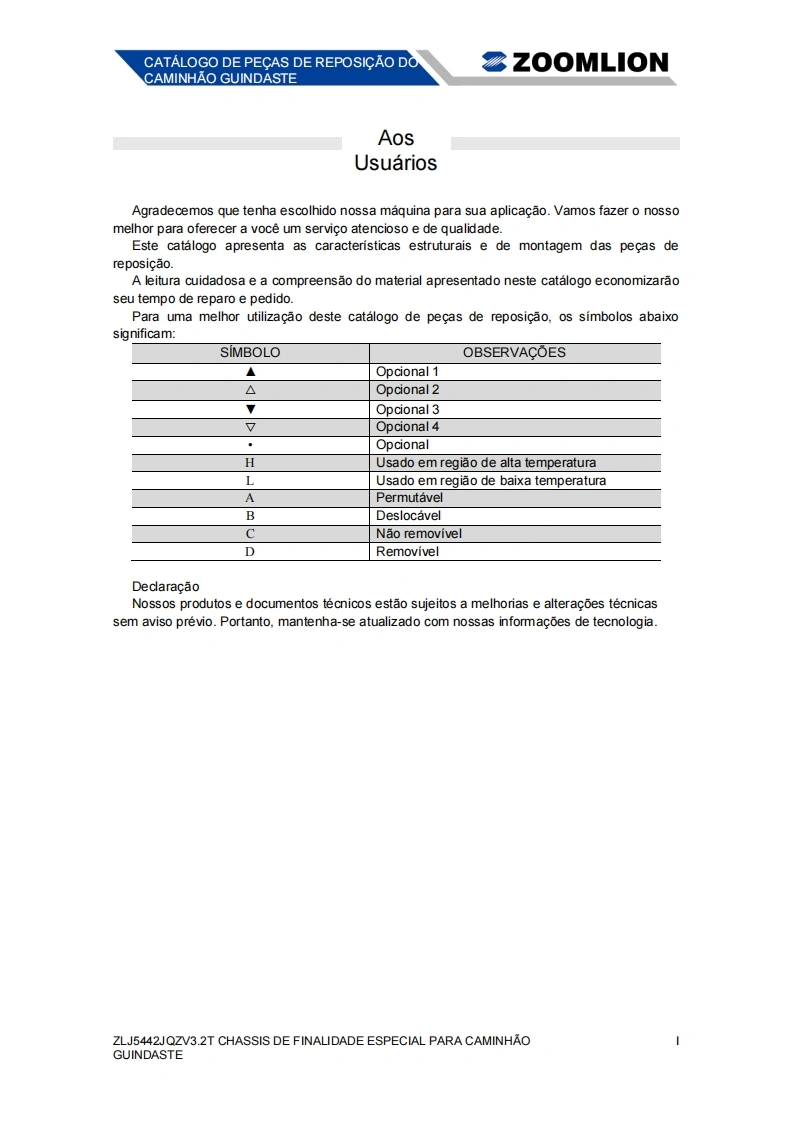 CATÁLOGO DE PEÇAS DE REPOSIÇÃO DO CAMINHÃO GUINDASTE

ZOOMLION

Aos
Usuários

Agradecemos que tenha escolhido nossa máquina para sua aplicação. Vamos fazer o nosso melhor para oferecer a você um serviço atencioso e de qualidade.
Este catálogo apresenta as características estruturais e de montagem das peças de reposição.
A leitura cuidadosa e a compreensão do material apresentado neste catálogo economizarão seu tempo de reparo e pedido.
Para uma melhor utilização deste catálogo de peças de reposição, os símbolos abaixo significam:

| SÍMBOLO | OBSERVAÇÕES |
|---|---|
| ▲ | Opcional 1 |
| △ | Opcional 2 |
| ▼ | Opcional 3 |
| ▽ | Opcional 4 |
| • | Opcional |
| H | Usado em região de alta temperatura |
| L | Usado em região de baixa temperatura |
| A | Permutável |
| B | Deslocável |
| C | Não removível |
| D | Removível |

Declaração
Nossos produtos e documentos técnicos estão sujeitos a melhorias e alterações técnicas sem aviso prévio. Portanto, mantenha-se atualizado com nossas informações de tecnologia.

ZLJ5442JQZV3.2T CHASSIS DE FINALIDADE ESPECIAL PARA CAMINHÃO GUINDASTE

I